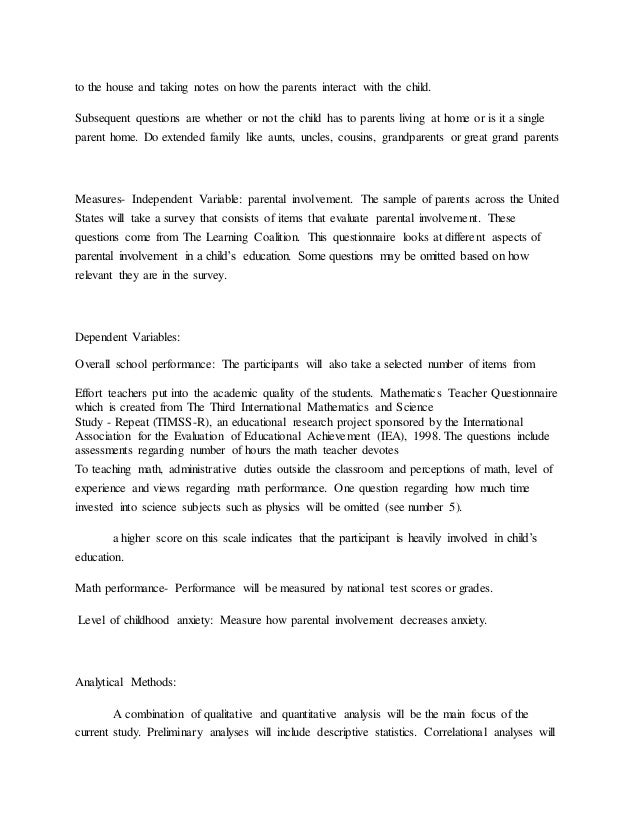 to the house and taking notes on how the parents interact with the child.

Subsequent questions are whether or not the child has to parents living at home or is it a single parent home. Do extended family like aunts, uncles, cousins, grandparents or great grand parents

Measures- Independent Variable: parental involvement. The sample of parents across the United States will take a survey that consists of items that evaluate parental involvement. These questions come from The Learning Coalition. This questionnaire looks at different aspects of parental involvement in a child's education. Some questions may be omitted based on how relevant they are in the survey.

Dependent Variables:

Overall school performance: The participants will also take a selected number of items from

Effort teachers put into the academic quality of the students. Mathematics Teacher Questionnaire which is created from The Third International Mathematics and Science Study - Repeat (TIMSS-R), an educational research project sponsored by the International Association for the Evaluation of Educational Achievement (IEA), 1998. The questions include assessments regarding number of hours the math teacher devotes
To teaching math, administrative duties outside the classroom and perceptions of math, level of experience and views regarding math performance. One question regarding how much time invested into science subjects such as physics will be omitted (see number 5).

a higher score on this scale indicates that the participant is heavily involved in child's education.

Math performance- Performance will be measured by national test scores or grades.

Level of childhood anxiety: Measure how parental involvement decreases anxiety.

Analytical Methods:

A combination of qualitative and quantitative analysis will be the main focus of the current study. Preliminary analyses will include descriptive statistics. Correlational analyses will